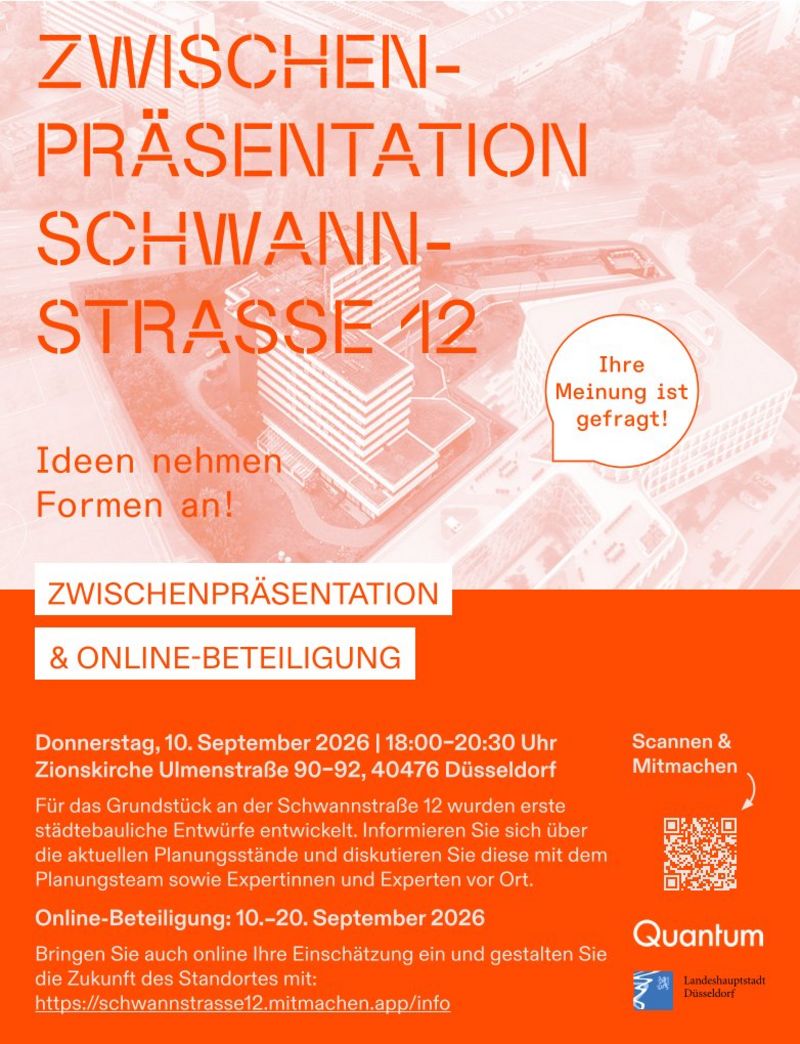 ZWISCHEN-
PRÄSENTATION
SCHWANN-
STRASSE 12

Ihre Meinung ist gefragt!

Ideen nehmen Formen an!

ZWISCHENPRÄSENTATION

& ONLINE-BETEILIGUNG

Donnerstag, 10. September 2026 | 18:00–20:30 Uhr
Zionskirche Ulmenstraße 90–92, 40476 Düsseldorf

Für das Grundstück an der Schwannstraße 12 wurden erste städtebauliche Entwürfe entwickelt. Informieren Sie sich über die aktuellen Planungsstände und diskutieren Sie diese mit dem Planungsteam sowie Expertinnen und Experten vor Ort.

Online-Beteiligung: 10.–20. September 2026

Bringen Sie auch online Ihre Einschätzung ein und gestalten Sie die Zukunft des Standortes mit:
https://schwannstrasse12.mitmachen.app/info

Scannen & Mitmachen

Quantum

Landeshauptstadt
Düsseldorf